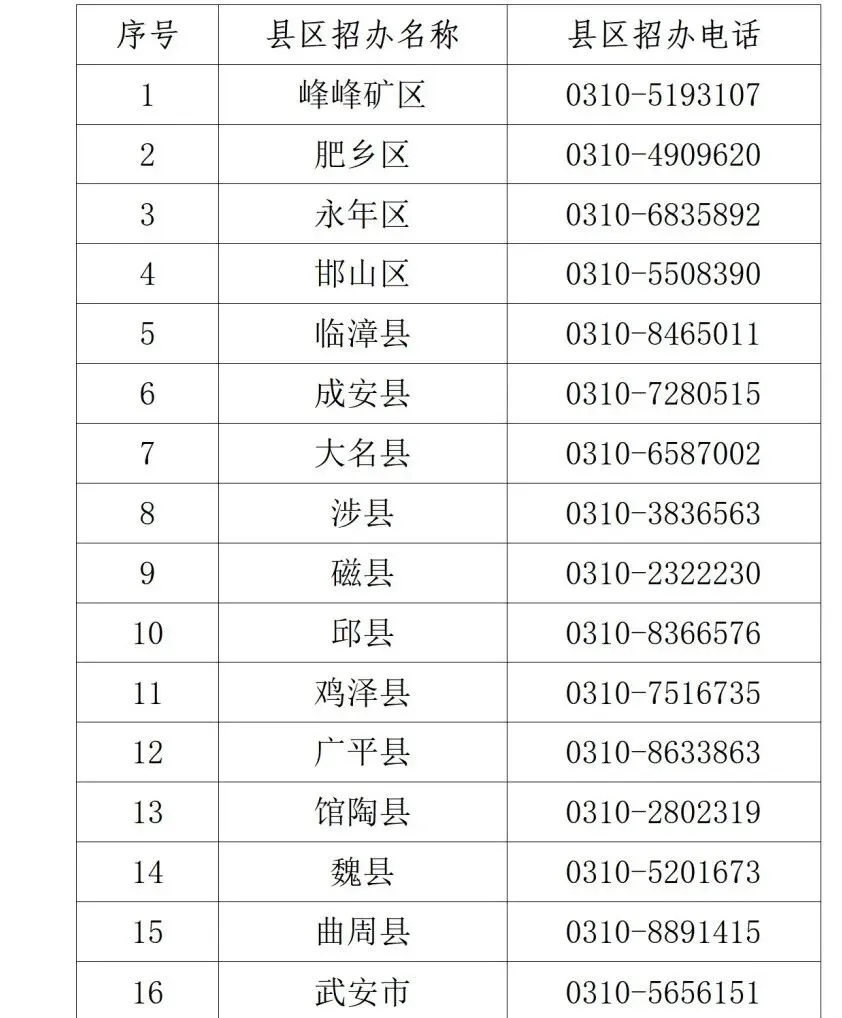 | 序号 | 县区招办名称 | 县区招办电话 |
|---|---|---|
| 1 | 峰峰矿区 | 0310-5193107 |
| 2 | 肥乡区 | 0310-4909620 |
| 3 | 永年区 | 0310-6835892 |
| 4 | 邯山区 | 0310-5508390 |
| 5 | 临漳县 | 0310-8465011 |
| 6 | 成安县 | 0310-7280515 |
| 7 | 大名县 | 0310-6587002 |
| 8 | 涉县 | 0310-3836563 |
| 9 | 磁县 | 0310-2322230 |
| 10 | 邱县 | 0310-8366576 |
| 11 | 鸡泽县 | 0310-7516735 |
| 12 | 广平县 | 0310-8633863 |
| 13 | 馆陶县 | 0310-2802319 |
| 14 | 魏县 | 0310-5201673 |
| 15 | 曲周县 | 0310-8891415 |
| 16 | 武安市 | 0310-5656151 |